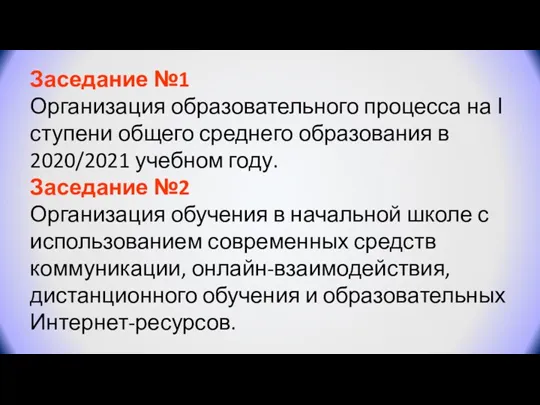 Заседание №1
Организация образовательного процесса на I ступени общего среднего образования в 2020/2021 учебном году.
Заседание №2
Организация обучения в начальной школе с использованием современных средств коммуникации, онлайн-взаимодействия, дистанционного обучения и образовательных Интернет-ресурсов.